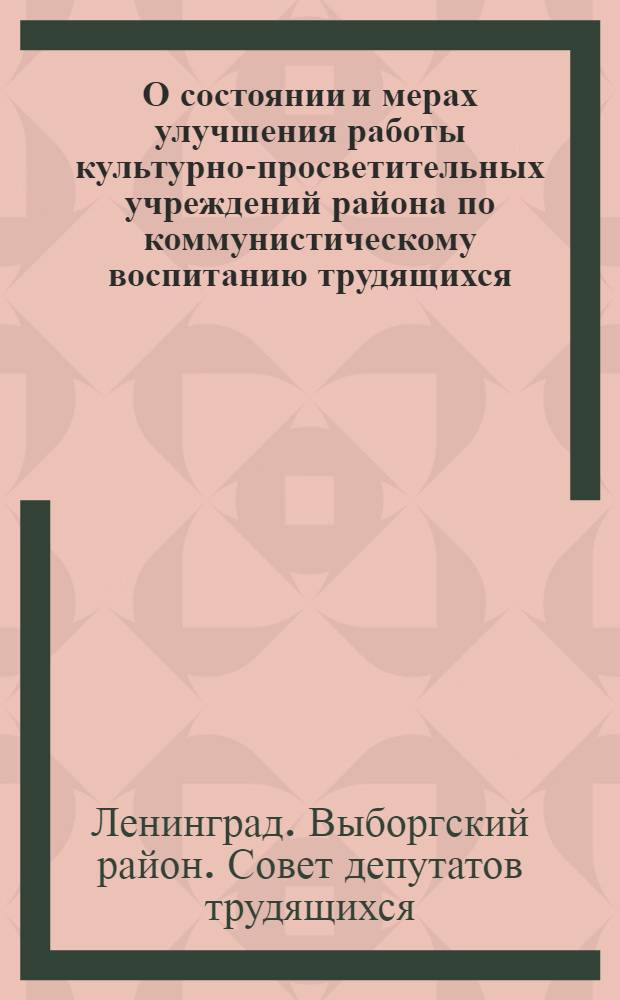 О состоянии и мерах улучшения работы культурно-просветительных учреждений района по коммунистическому воспитанию трудящихся

Ленинград. Выборгский район. Совет депутатов трудящихся